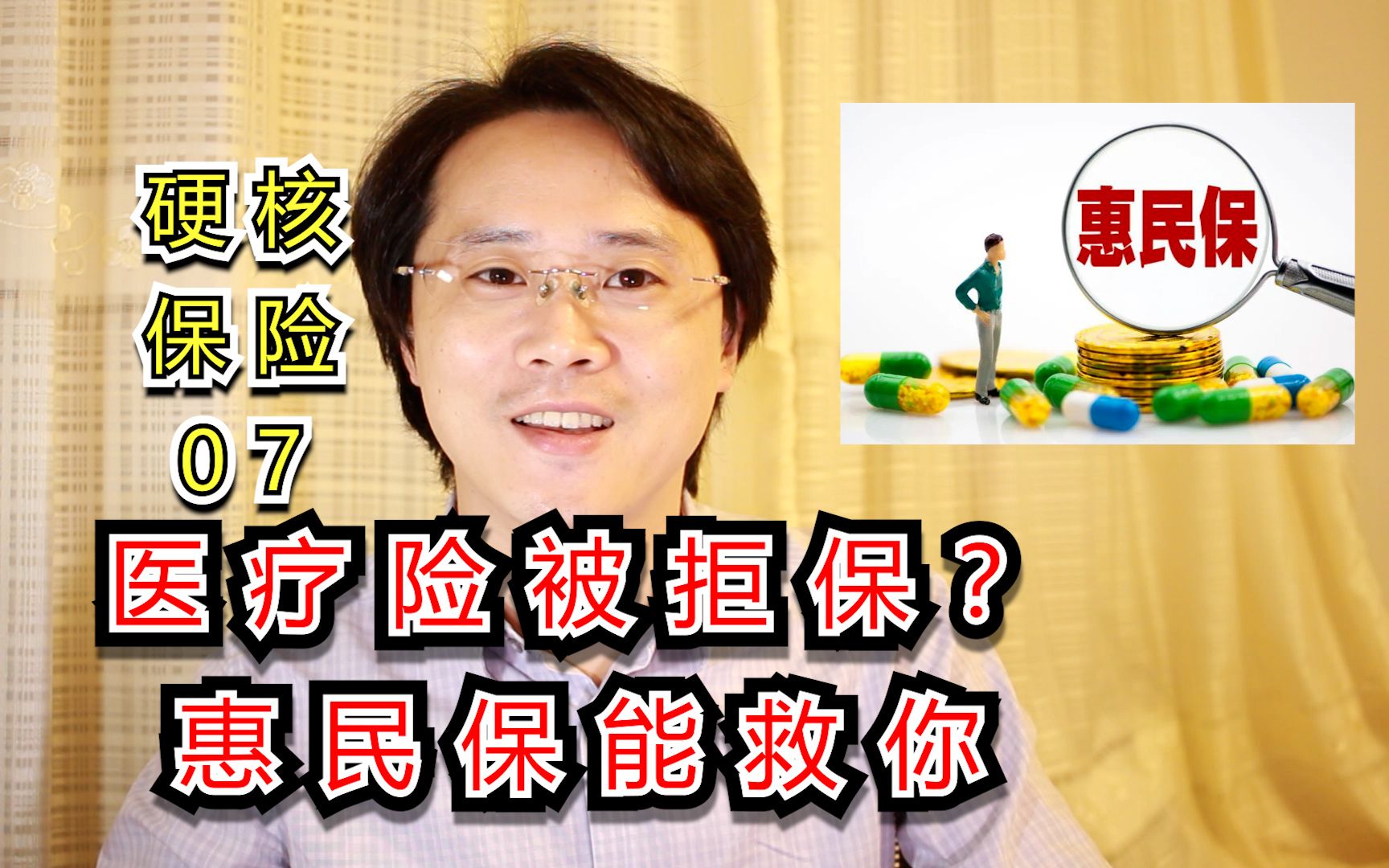 硬核
保险
07

惠民保

医疗险被拒保？
惠民保能救你